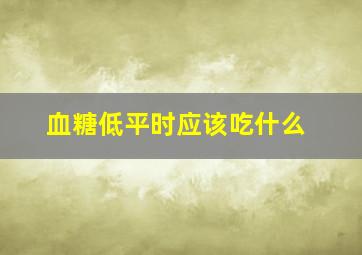 血糖低平时应该吃什么